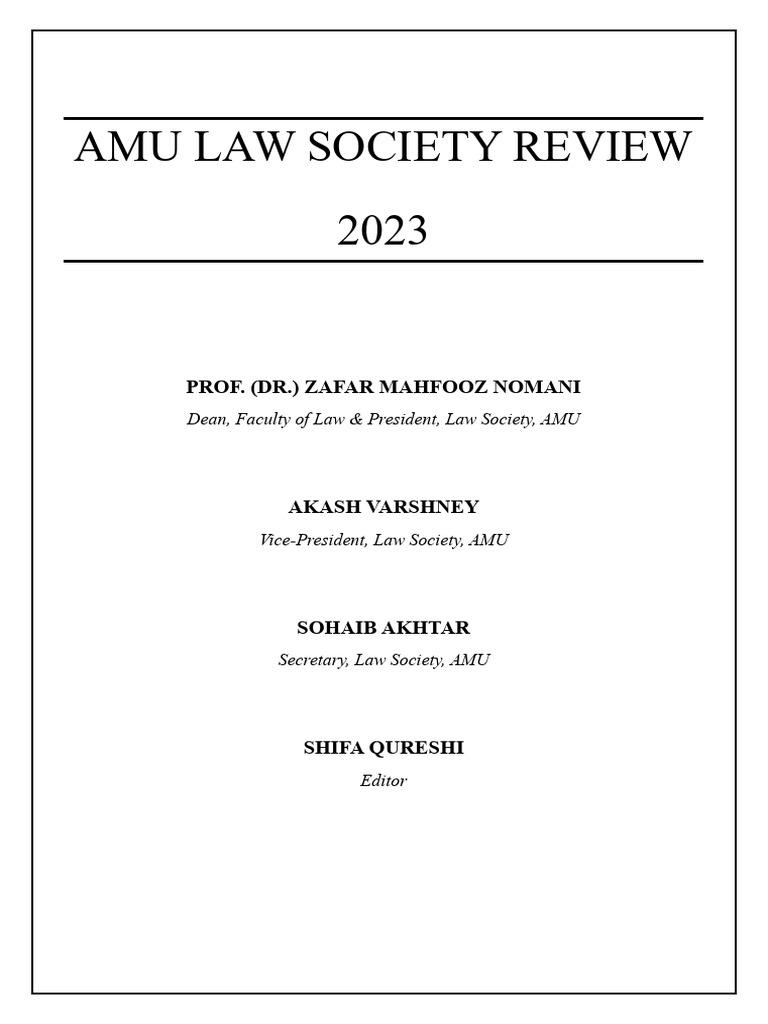 AMU LAW SOCIETY REVIEW

2023

PROF. (DR.) ZAFAR MAHFOOZ NOMANI
Dean, Faculty of Law & President, Law Society, AMU

AKASH VARSHNEY
Vice-President, Law Society, AMU

SOHAIB AKHTAR
Secretary, Law Society, AMU

SHIFA QURESHI
Editor